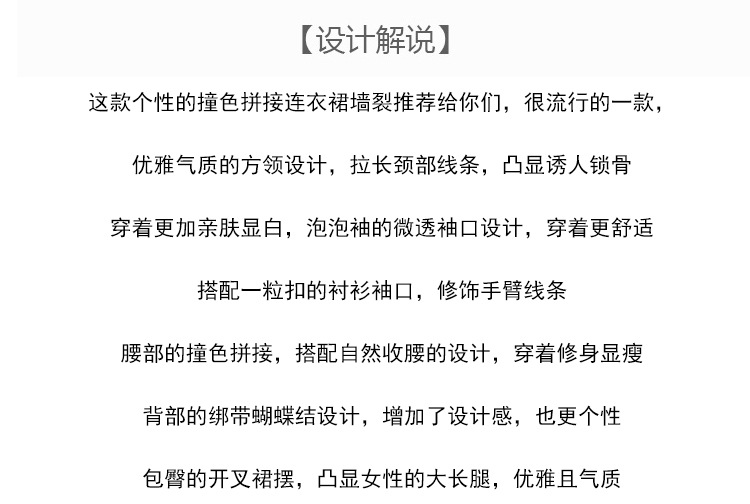 【设计解说】

这款个性的撞色拼接连衣裙墙裂推荐给你们，很流行的一款，

优雅气质的方领设计，拉长颈部线条，凸显诱人锁骨

穿着更加亲肤显白，泡泡袖的微透袖口设计，穿着更舒适

搭配一粒扣的衬衫袖口，修饰手臂线条

腰部的撞色拼接，搭配自然收腰的设计，穿着修身显瘦

背部的绑带蝴蝶结设计，增加了设计感，也更个性

包臀的开叉裙摆，凸显女性的大长腿，优雅且气质